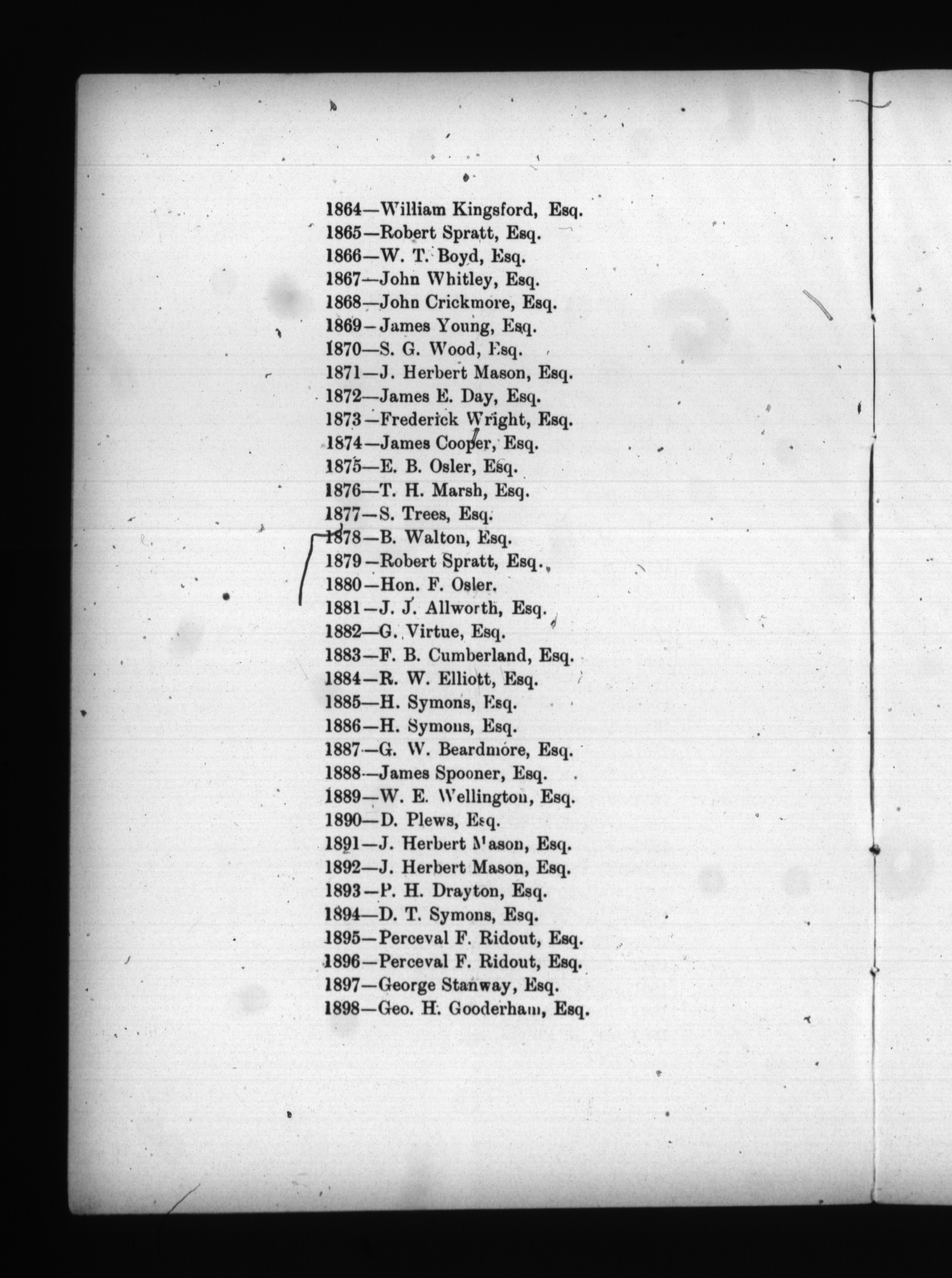 1864—William Kingsford, Esq.
1865—Robert Spratt, Esq.
1866—W. T. Boyd, Esq.
1867—John Whitley, Esq.
1868—John Crickmore, Esq.
1869—James Young, Esq.
1870—S. G. Wood, Esq.
1871—J. Herbert Mason, Esq.
1872—James E. Day, Esq.
1873—Frederick Wright, Esq.
1874—James Cooper, Esq.
1875—E. B. Osler, Esq.
1876—T. H. Marsh, Esq.
1877—S. Trees, Esq.
1878—B. Walton, Esq.
1879—Robert Spratt, Esq.
1880—Hon. F. Osler.
1881—J. J. Allworth, Esq.
1882—G. Virtue, Esq.
1883—F. B. Cumberland, Esq.
1884—R. W. Elliott, Esq.
1885—H. Symons, Esq.
1886—H. Symons, Esq.
1887—G. W. Beardmore, Esq.
1888—James Spooner, Esq.
1889—W. E. Wellington, Esq.
1890—D. Plews, Esq.
1891—J. Herbert Mason, Esq.
1892—J. Herbert Mason, Esq.
1893—P. H. Drayton, Esq.
1894—D. T. Symons, Esq.
1895—Perceval F. Ridout, Esq.
1896—Perceval F. Ridout, Esq.
1897—George Stanway, Esq.
1898—Geo. H. Gooderham, Esq.